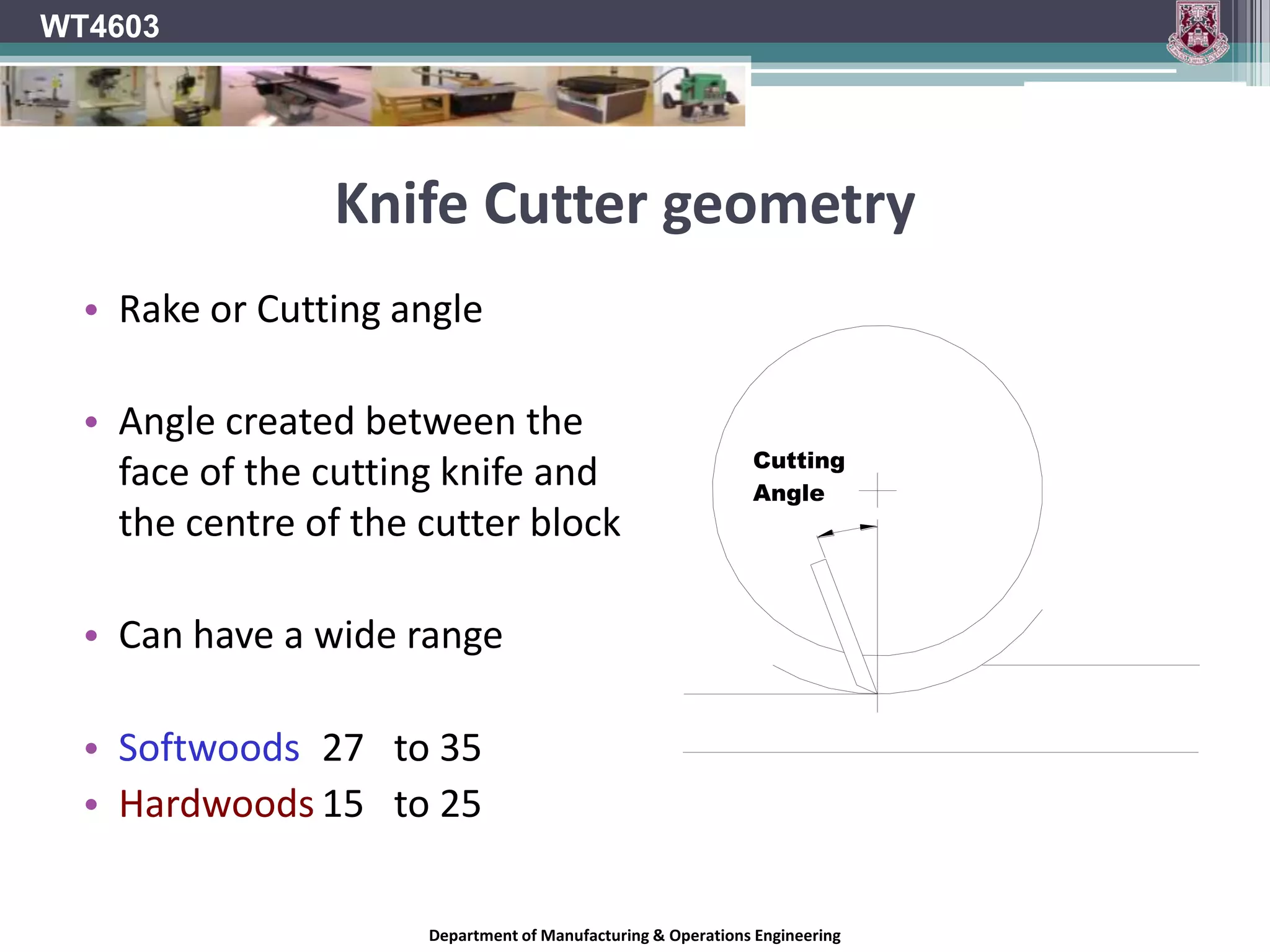 WT4603

Knife Cutter geometry

• Rake or Cutting angle

• Angle created between the face of the cutting knife and the centre of the cutter block

• Can have a wide range

• Softwoods 27 to 35
• Hardwoods 15 to 25

Cutting
Angle

Department of Manufacturing & Operations Engineering